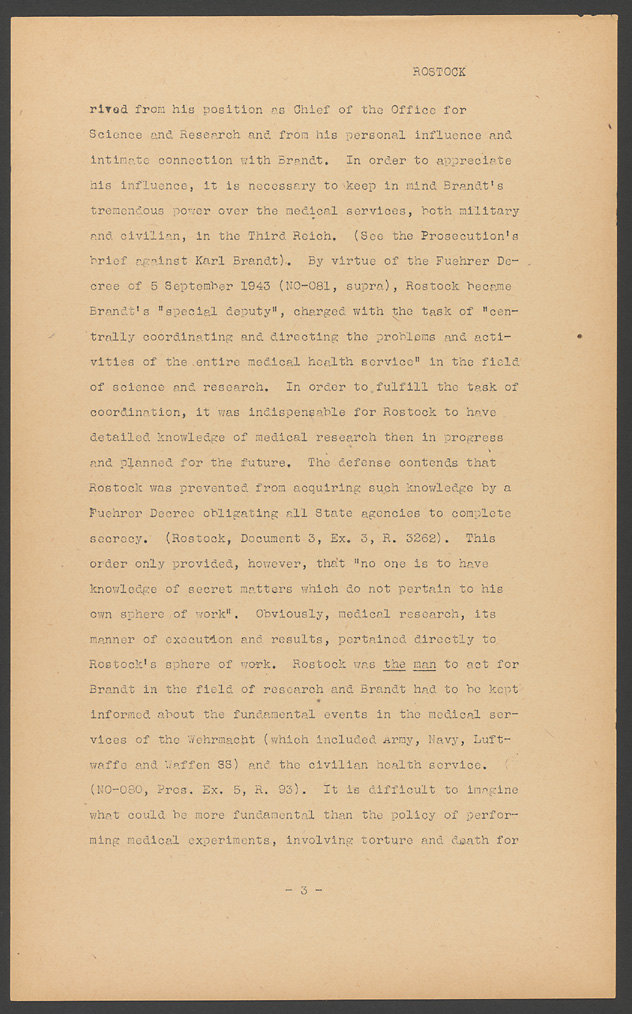 ROSTOCK

rived from his position as Chief of the Office for Science and Research and from his personal influence and intimate connection with Brandt. In order to appreciate his influence, it is necessary to keep in mind Brandt's tremendous power over the medical services, both military and civilian, in the Third Reich. (See the Prosecution's brief against Karl Brandt). By virtue of the Fuehrer Decree of 5 September 1943 (NO-081, supra), Rostock became Brandt's "special deputy", charged with the task of "centrally coordinating and directing the problems and activities of the entire medical health service" in the field of science and research. In order to fulfill the task of coordination, it was indispensable for Rostock to have detailed knowledge of medical research then in progress and planned for the future. The defense contends that Rostock was prevented from acquiring such knowledge by a Fuehrer Decree obligating all State agencies to complete secrecy. (Rostock, Document 3, Ex. 3, R. 3262). This order only provided, however, that "no one is to have knowledge of secret matters which do not pertain to his own sphere of work". Obviously, medical research, its manner of execution and results, pertained directly to Rostock's sphere of work. Rostock was the man to act for Brandt in the field of research and Brandt had to be kept informed about the fundamental events in the medical services of the Wehrmacht (which included Army, Navy, Luftwaffe and Waffen SS) and the civilian health service. (NO-080, Pros. Ex. 5, R. 93). It is difficult to imagine what could be more fundamental than the policy of performing medical experiments, involving torture and death for

- 3 -